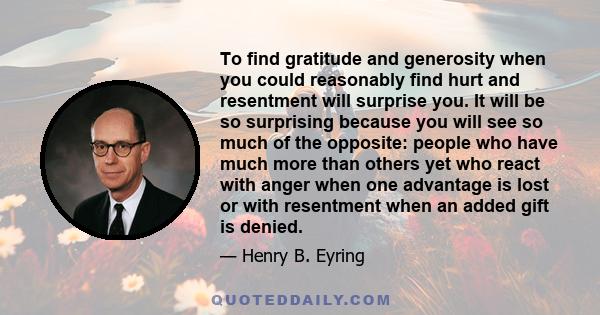 To find gratitude and generosity when you could reasonably find hurt and resentment will surprise you. It will be so surprising because you will see so much of the opposite: people who have much more than others yet who react with anger when one advantage is lost or with resentment when an added gift is denied.

— Henry B. Eyring

QUOTEDDAILY.COM